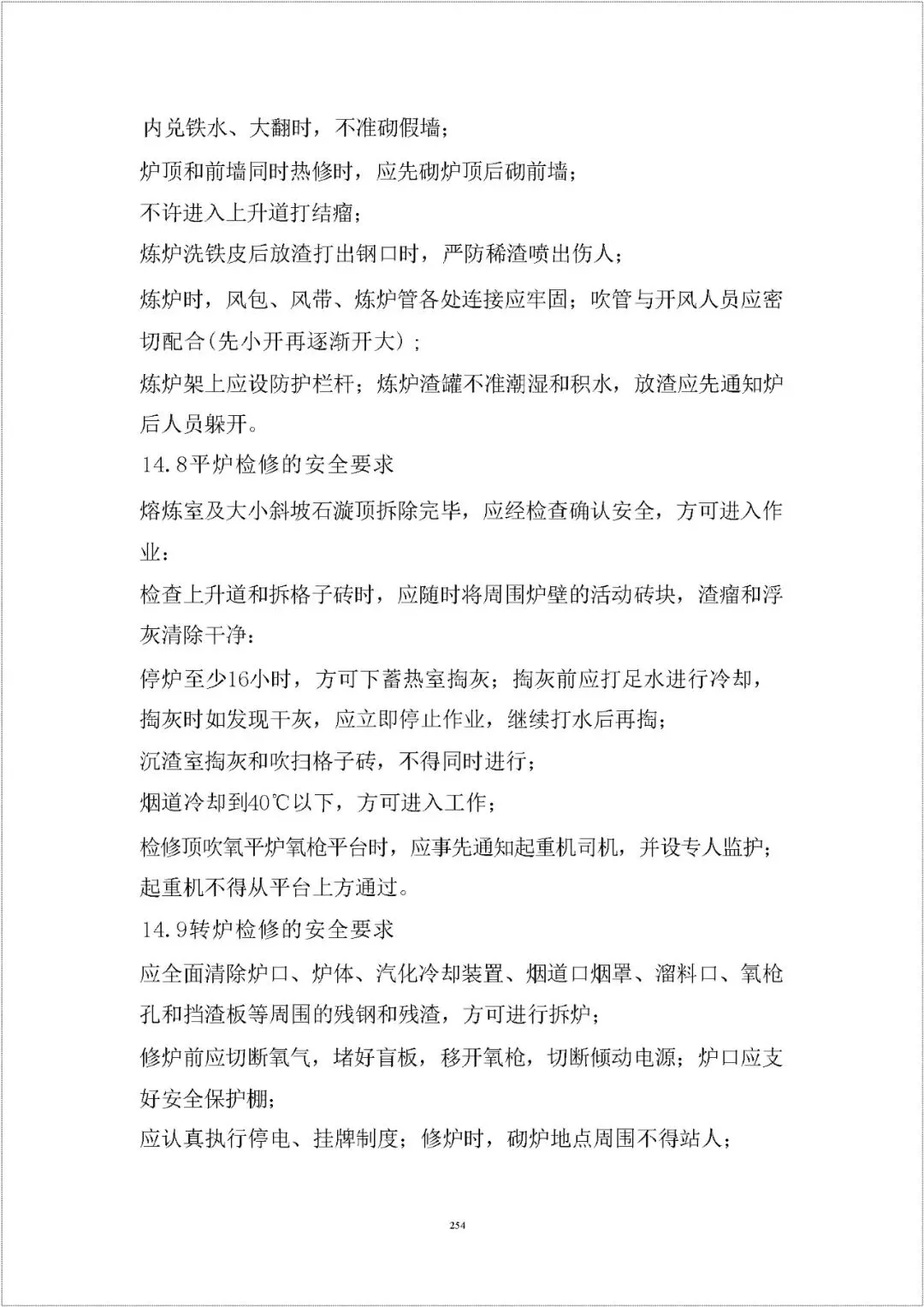 内兑铁水、大翻时，不准砌假墙；

炉顶和前墙同时热修时，应先砌炉顶后砌前墙；

不许进入上升道打结瘤；

炼炉洗铁皮后放渣打出钢口时，严防稀渣喷出伤人；

炼炉时，风包、风带、炼炉管各处连接应牢固；吹管与开风人员应密切配合(先小开再逐渐开大)；

炼炉架上应设防护栏杆；炼炉渣罐不准潮湿和积水，放渣应先通知炉后人员躲开。

14.8平炉检修的安全要求

熔炼室及大小斜坡石漩顶拆除完毕，应经检查确认安全，方可进入作业：

检查上升道和拆格子砖时，应随时将周围炉壁的活动砖块，渣瘤和浮灰清除干净：

停炉至少16小时，方可下蓄热室掏灰；掏灰前应打足水进行冷却，掏灰时如发现干灰，应立即停止作业，继续打水后再掏；

沉渣室掏灰和吹扫格子砖，不得同时进行；

烟道冷却到40℃以下，方可进入工作；

检修顶吹氧平炉氧枪平台时，应事先通知起重机司机，并设专人监护；起重机不得从平台上方通过。

14.9转炉检修的安全要求

应全面清除炉口、炉体、汽化冷却装置、烟道口烟罩、溜料口、氧枪孔和挡渣板等周围的残钢和残渣，方可进行拆炉；

修炉前应切断氧气，堵好盲板，移开氧枪，切断倾动电源；炉口应支好安全保护棚；

应认真执行停电、挂牌制度；修炉时，砌炉地点周围不得站人；

254